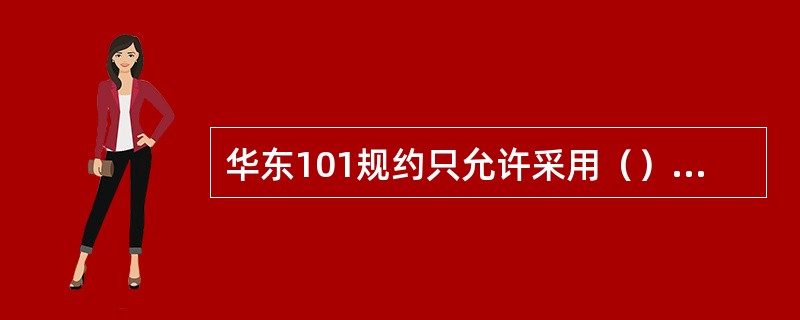 华东101规约只允许采用（）...